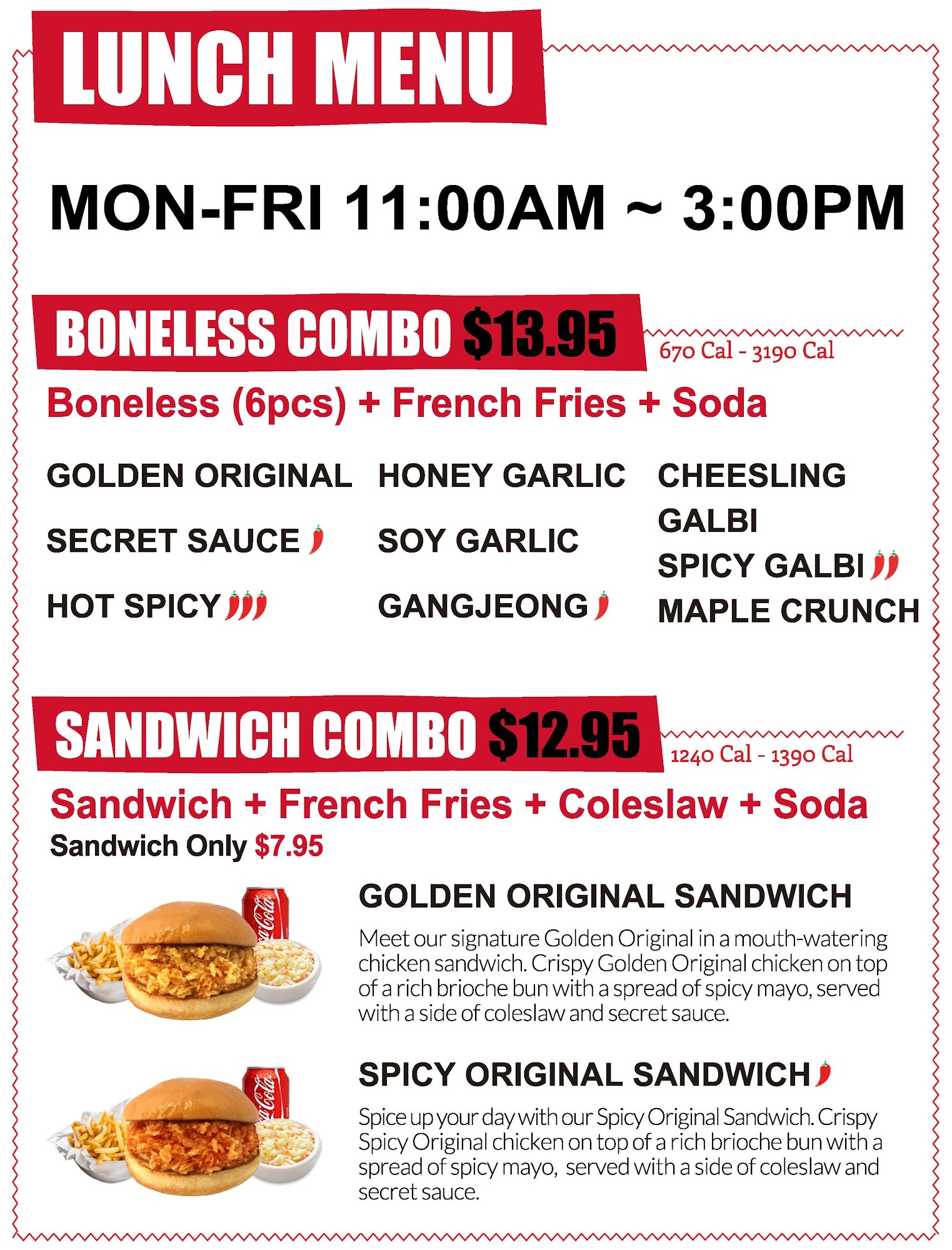 LUNCH MENU

MON-FRI 11:00AM ~ 3:00PM

BONELESS COMBO $13.95

670 Cal - 3190 Cal

Boneless (6pcs) + French Fries + Soda

GOLDEN ORIGINAL

SECRET SAUCE

HOT SPICY

HONEY GARLIC

SOY GARLIC

GANGJEONG

CHEESLING

GALBI

SPICY GALBI

MAPLE CRUNCH

SANDWICH COMBO $12.95

1240 Cal - 1390 Cal

Sandwich + French Fries + Coleslaw + Soda

Sandwich Only $7.95

GOLDEN ORIGINAL SANDWICH

Meet our signature Golden Original in a mouth-watering chicken sandwich. Crispy Golden Original chicken on top of a rich brioche bun with a spread of spicy mayo, served with a side of coleslaw and secret sauce.

SPICY ORIGINAL SANDWICH

Spice up your day with our Spicy Original Sandwich. Crispy Spicy Original chicken on top of a rich brioche bun with a spread of spicy mayo, served with a side of coleslaw and secret sauce.